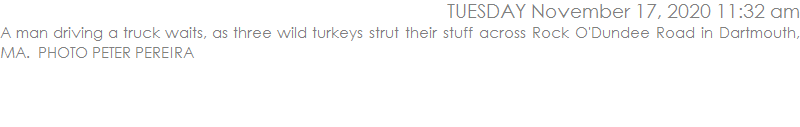 TUESDAY November 17, 2020 11:32 am

A man driving a truck waits, as three wild turkeys strut their stuff across Rock O'Dundee Road in Dartmouth, MA. PHOTO PETER PEREIRA